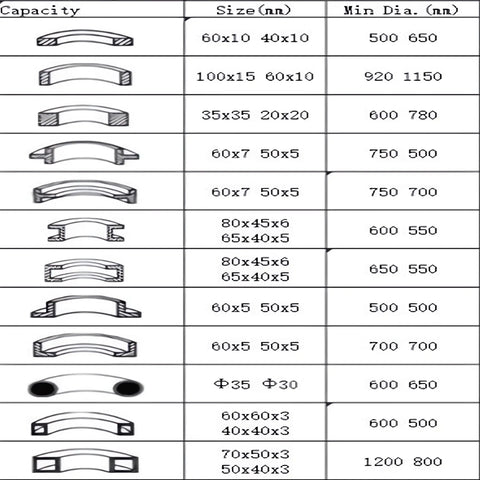 | Capacity | Size(mm) | Min Dia.(mm) |
|---|---|---|
| | 60x10 40x10 | 500 650 |
| | 100x15 60x10 | 920 1150 |
| | 35x35 20x20 | 600 780 |
| | 60x7 50x5 | 750 500 |
| | 60x7 50x5 | 750 700 |
| | 80x45x6 65x40x5 | 600 550 |
| | 80x45x6 65x40x5 | 650 550 |
| | 60x5 50x5 | 500 500 |
| | 60x5 50x5 | 700 700 |
| | Φ35 Φ30 | 600 650 |
| | 60x60x3 40x40x3 | 600 500 |
| | 70x50x3 50x40x3 | 1200 800 |